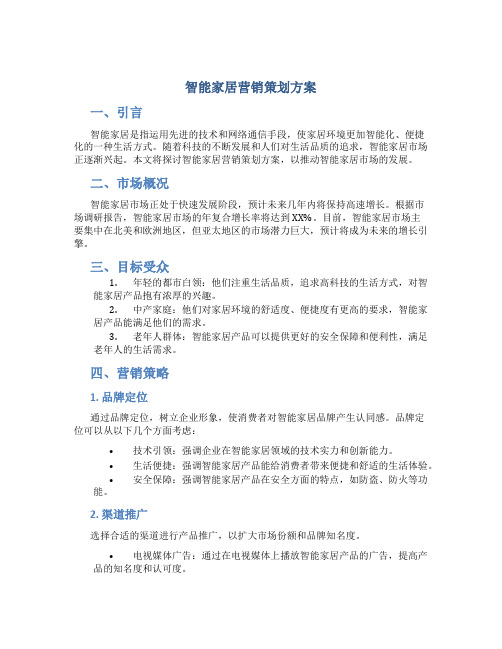 智能家居营销策划方案

一、引言

智能家居是指运用先进的技术和网络通信手段，使家居环境更加智能化、便捷化的一种生活方式。随着科技的不断发展和人们对生活品质的追求，智能家居市场正逐渐兴起。本文将探讨智能家居营销策划方案，以推动智能家居市场的发展。

二、市场概况

智能家居市场正处于快速发展阶段，预计未来几年内将保持高速增长。根据市场调研报告，智能家居市场的年复合增长率将达到XX%。目前，智能家居市场主要集中在北美和欧洲地区，但亚太地区的市场潜力巨大，预计将成为未来的增长引擎。

三、目标受众

1. 年轻的都市白领：他们注重生活品质，追求高科技的生活方式，对智能家居产品抱有浓厚的兴趣。

2. 中产家庭：他们对家居环境的舒适度、便捷度有更高的要求，智能家居产品能满足他们的需求。

3. 老年人群体：智能家居产品可以提供更好的安全保障和便利性，满足老年人的生活需求。

四、营销策略

1. 品牌定位

通过品牌定位，树立企业形象，使消费者对智能家居品牌产生认同感。品牌定位可以从以下几个方面考虑：

• 技术引领：强调企业在智能家居领域的技术实力和创新能力。

• 生活便捷：强调智能家居产品能给消费者带来便捷和舒适的生活体验。

• 安全保障：强调智能家居产品在安全方面的特点，如防盗、防火等功能。

2. 渠道推广

选择合适的渠道进行产品推广，以扩大市场份额和品牌知名度。

• 电视媒体广告：通过在电视媒体上播放智能家居产品的广告，提高产品的知名度和认可度。